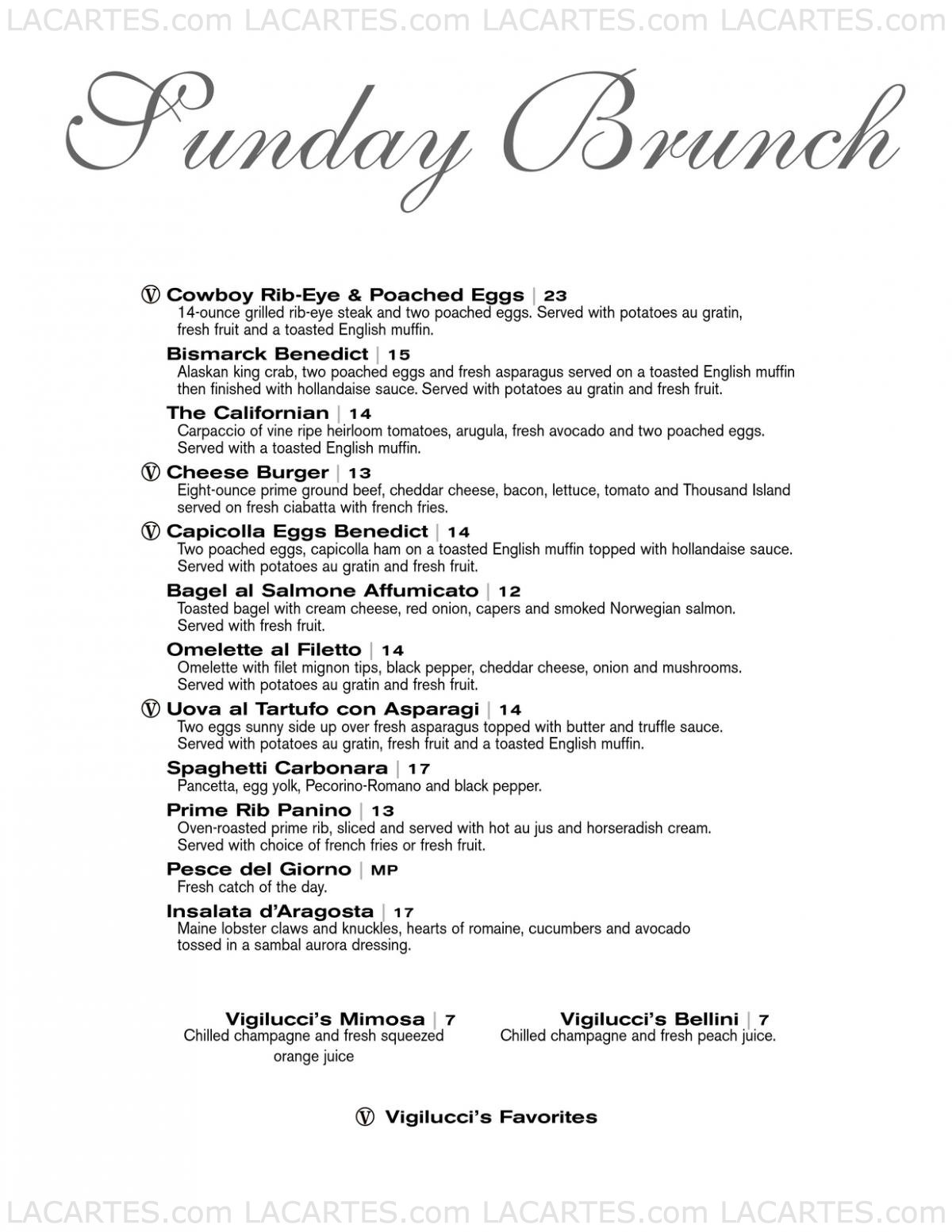 LACARTES.com LACARTES.com LACARTES.com LACARTES.com

Sunday Brunch

Ⓥ Cowboy Rib-Eye & Poached Eggs | 23
14-ounce grilled rib-eye steak and two poached eggs. Served with potatoes au gratin, fresh fruit and a toasted English muffin.

Bismarck Benedict | 15
Alaskan king crab, two poached eggs and fresh asparagus served on a toasted English muffin then finished with hollandaise sauce. Served with potatoes au gratin and fresh fruit.

The Californian | 14
Carpaccio of vine ripe heirloom tomatoes, arugula, fresh avocado and two poached eggs. Served with a toasted English muffin.

Ⓥ Cheese Burger | 13
Eight-ounce prime ground beef, cheddar cheese, bacon, lettuce, tomato and Thousand Island served on fresh ciabatta with french fries.

Ⓥ Capicolla Eggs Benedict | 14
Two poached eggs, capicolla ham on a toasted English muffin topped with hollandaise sauce. Served with potatoes au gratin and fresh fruit.

Bagel al Salmone Affumicato | 12
Toasted bagel with cream cheese, red onion, capers and smoked Norwegian salmon. Served with fresh fruit.

Omelette al Filetto | 14
Omelette with filet mignon tips, black pepper, cheddar cheese, onion and mushrooms. Served with potatoes au gratin and fresh fruit.

Ⓥ Uova al Tartufo con Asparagi | 14
Two eggs sunny side up over fresh asparagus topped with butter and truffle sauce. Served with potatoes au gratin, fresh fruit and a toasted English muffin.

Spaghetti Carbonara | 17
Pancetta, egg yolk, Pecorino-Romano and black pepper.

Prime Rib Panino | 13
Oven-roasted prime rib, sliced and served with hot au jus and horseradish cream. Served with choice of french fries or fresh fruit.

Pesce del Giorno | MP
Fresh catch of the day.

Insalata d'Aragosta | 17
Maine lobster claws and knuckles, hearts of romaine, cucumbers and avocado tossed in a sambal aurora dressing.

Vigilucci's Mimosa | 7
Chilled champagne and fresh squeezed orange juice

Vigilucci's Bellini | 7
Chilled champagne and fresh peach juice.

Ⓥ Vigilucci's Favorites

LACARTES.com LACARTES.com LACARTES.com LACARTES.com